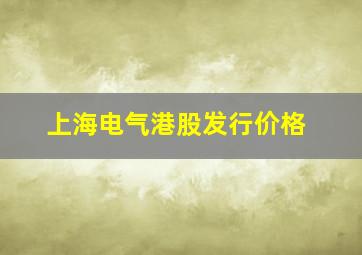 上海电气港股发行价格